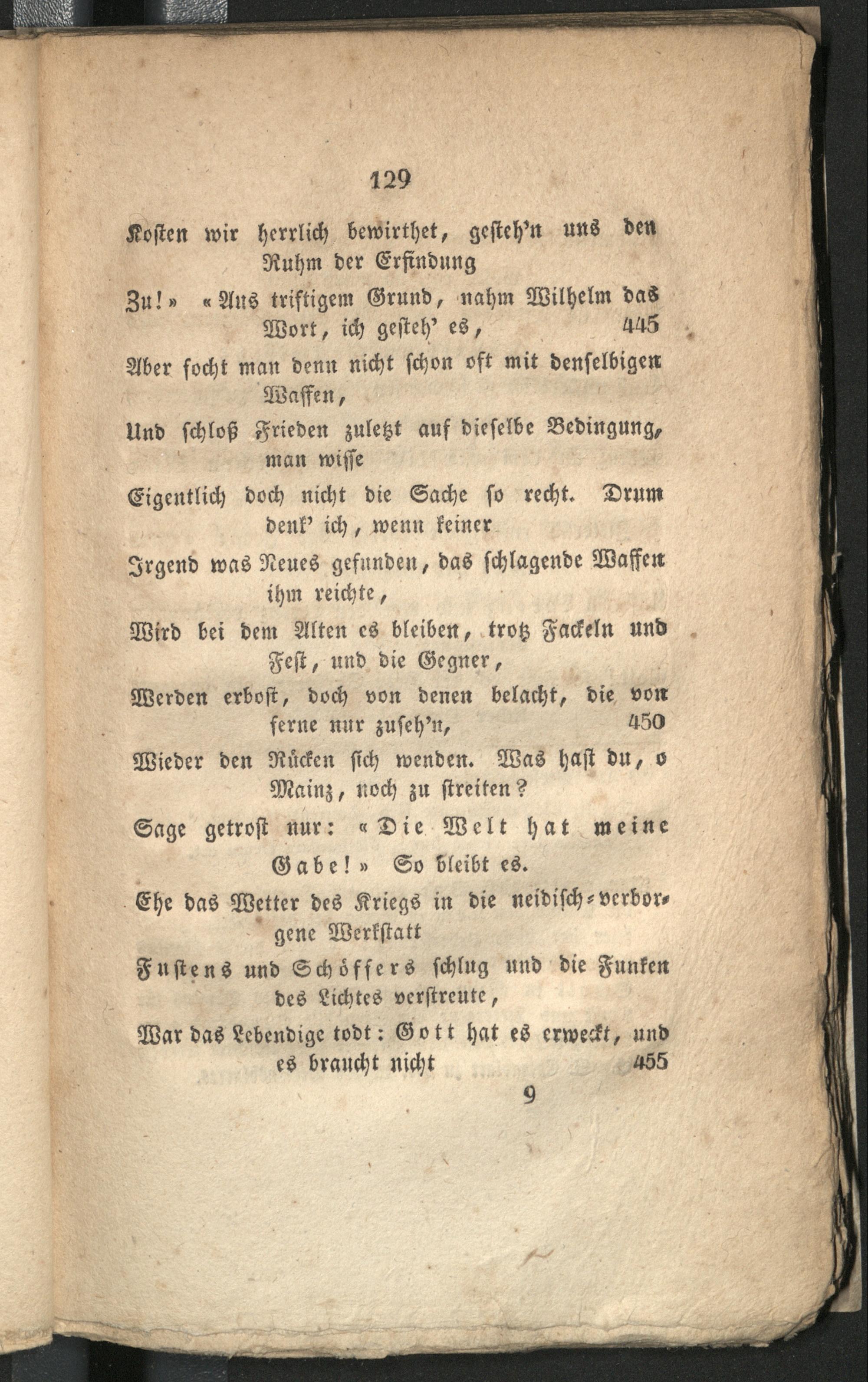 129

Kosten wir herrlich bewirthet, gesteh'n uns den Ruhm der Erfindung

Zu!» «Aus triftigem Grund, nahm Wilhelm das Wort, ich gesteh' es, 445

Aber focht man denn nicht schon oft mit denselbigen Waffen,

Und schloß Frieden zuletzt auf dieselbe Bedingung, man wisse

Eigentlich doch nicht die Sache so recht. Drum denk' ich, wenn keiner

Irgend was Neues gefunden, das schlagende Waffen ihm reichte,

Wird bei dem Alten es bleiben, trotz Fackeln und Fest, und die Gegner,

Werden erbost, doch von denen belacht, die von ferne nur zuseh'n, 450

Wieder den Rücken sich wenden. Was hast du, o Mainz, noch zu streiten?

Sage getrost nur: «Die Welt hat meine Gabe!» So bleibt es.

Ehe das Wetter des Kriegs in die neidisch-verborgene Werkstatt

Fustens und Schöffers schlug und die Funken des Lichtes verstreute,

War das Lebendige todt: Gott hat es erweckt, und es braucht nicht 455

9